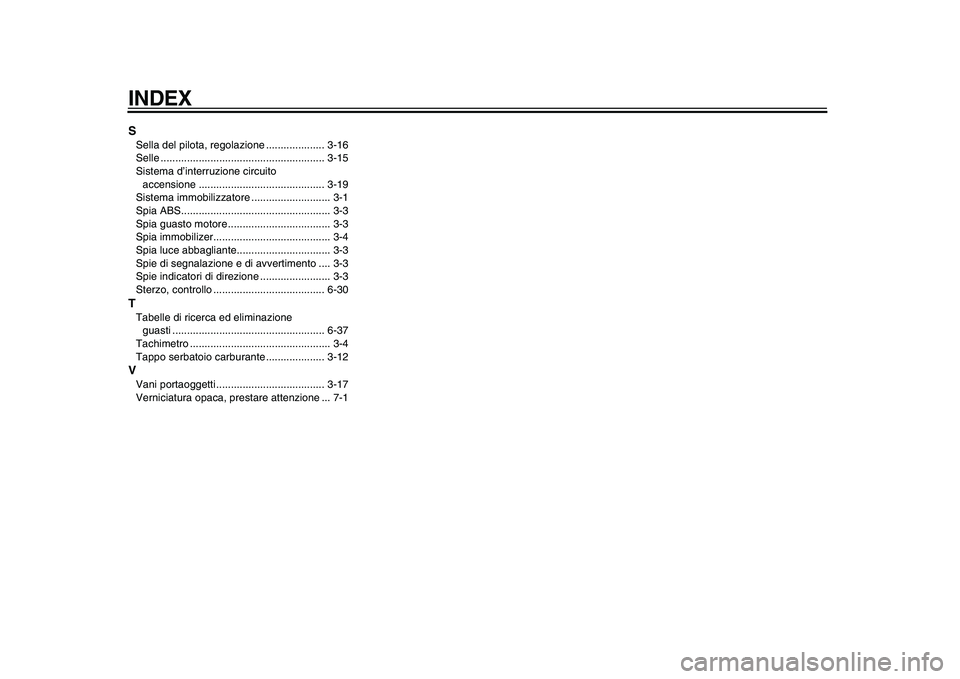 INDEX

S
Sella del pilota, regolazione .................... 3-16
Selle ........................................................ 3-15
Sistema d'interruzione circuito accensione ........................................... 3-19
Sistema immobilizzatore ........................... 3-1
Spia ABS................................................... 3-3
Spia guasto motore................................... 3-3
Spia immobilizer........................................ 3-4
Spia luce abbagliante................................ 3-3
Spie di segnalazione e di avvertimento .... 3-3
Spie indicatori di direzione ........................ 3-3
Sterzo, controllo ...................................... 6-30

T
Tabelle di ricerca ed eliminazione guasti .................................................... 6-37
Tachimetro ................................................ 3-4
Tappo serbatoio carburante.................... 3-12

V
Vani portaoggetti..................................... 3-17
Verniciatura opaca, prestare attenzione ... 7-1

carmanualsonline.info